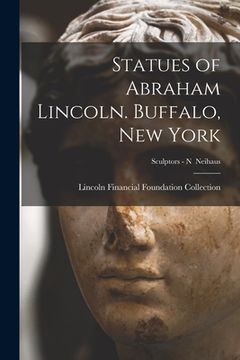 Statues of Abraham Lincoln. Buffalo, New York

Sculptors - N Neihaus

Lincoln Financial Foundation Collection